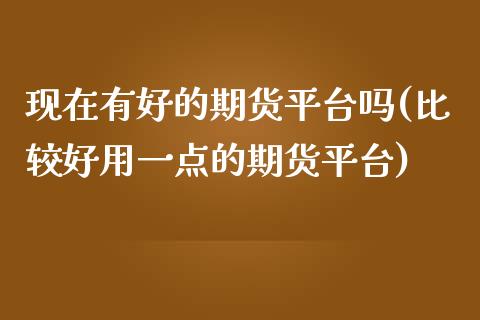 现在有好的期货平台吗(比较好用一点的期货平台)